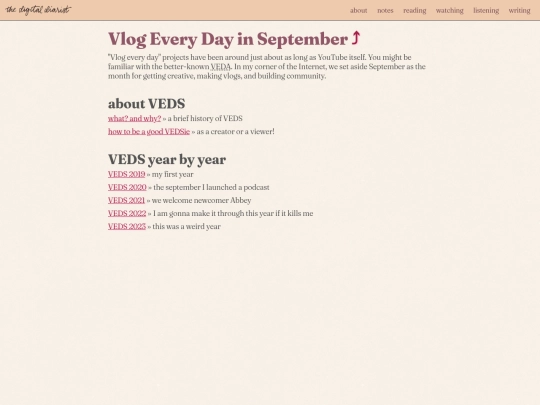 the digital diarist

about notes reading watching listening writing

Vlog Every Day in September ⤴

"Vlog every day" projects have been around just about as long as YouTube itself. You might be familiar with the better-known VEDA. In my corner of the Internet, we set aside September as the month for getting creative, making vlogs, and building community.

about VEDS

what? and why? » a brief history of VEDS

how to be a good VEDSie » as a creator or a viewer!

VEDS year by year

VEDS 2019 » my first year

VEDS 2020 » the september I launched a podcast

VEDS 2021 » we welcome newcomer Abbey

VEDS 2022 » I am gonna make it through this year if it kills me

VEDS 2023 » this was a weird year